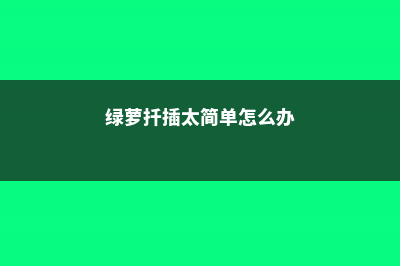 绿萝扦插太简单怎么办